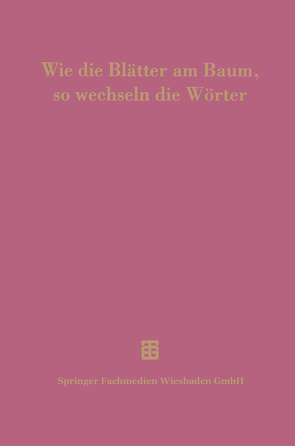 Wie die Blätter am Baum, so wechseln die Wörter

Springer Fachmedien Wiesbaden GmbH